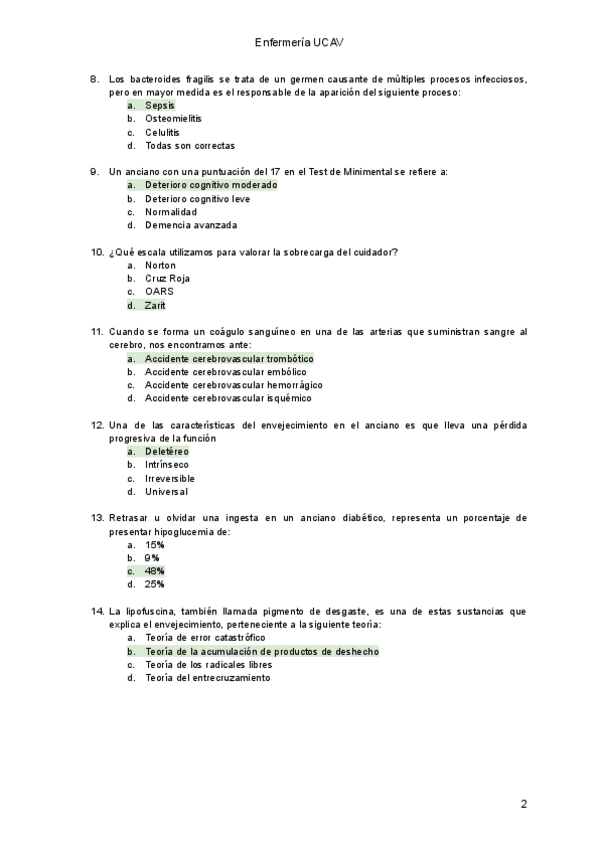 Enfermería UCAV

8. Los bacteroides fragilis se trata de un germen causante de múltiples procesos infecciosos, pero en mayor medida es el responsable de la aparición del siguiente proceso:
a. Sepsis
b. Osteomielitis
c. Celulitis
d. Todas son correctas

9. Un anciano con una puntuación del 17 en el Test de Minimental se refiere a:
a. Deterioro cognitivo moderado
b. Deterioro cognitivo leve
c. Normalidad
d. Demencia avanzada

10. ¿Qué escala utilizamos para valorar la sobrecarga del cuidador?
a. Norton
b. Cruz Roja
c. OARS
d. Zarit

11. Cuando se forma un coágulo sanguíneo en una de las arterias que suministran sangre al cerebro, nos encontramos ante:
a. Accidente cerebrovascular trombótico
b. Accidente cerebrovascular embólico
c. Accidente cerebrovascular hemorrágico
d. Accidente cerebrovascular isquémico

12. Una de las características del envejecimiento en el anciano es que lleva una pérdida progresiva de la función
a. Deletéreo
b. Intrínseco
c. Irreversible
d. Universal

13. Retrasar u olvidar una ingesta en un anciano diabético, representa un porcentaje de presentar hipoglucemia de:
a. 15%
b. 9%
c. 48%
d. 25%

14. La lipofuscina, también llamada pigmento de desgaste, es una de estas sustancias que explica el envejecimiento, perteneciente a la siguiente teoría:
a. Teoría de error catastrófico
b. Teoría de la acumulación de productos de deshecho
c. Teoría de los radicales libres
d. Teoría del entrecruzamiento

2